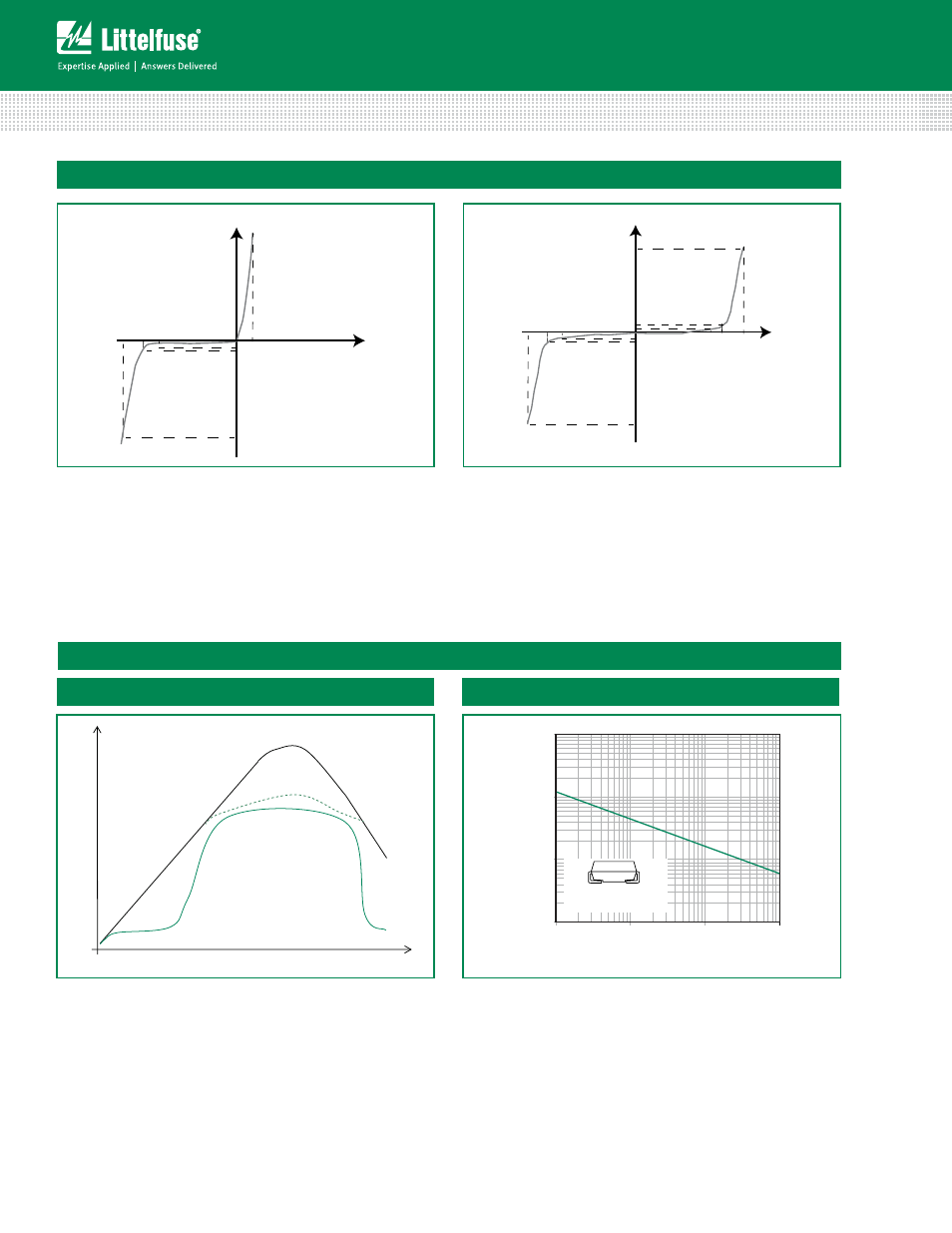 Littelfuse®

Expertise Applied | Answers Delivered